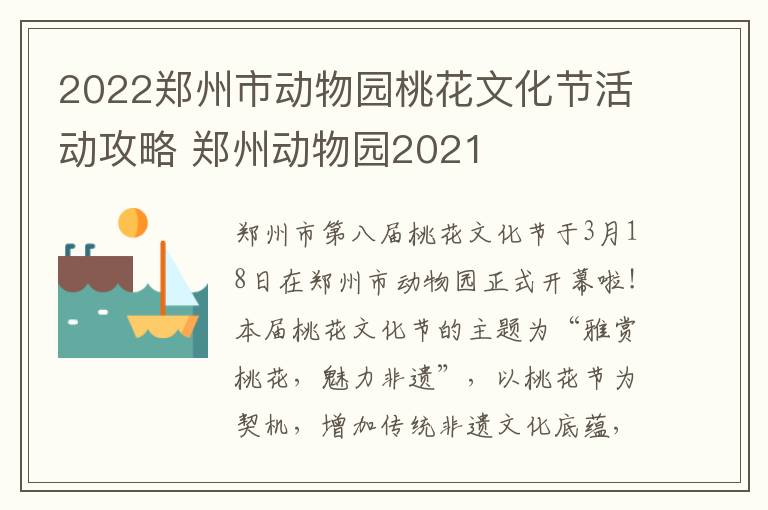 2022郑州市动物园桃花文化节活动攻略 郑州动物园2021

郑州市第八届桃花文化节于3月18日在郑州市动物园正式开幕啦！本届桃花文化节的主题为“雅赏桃花，魅力非遗”，以桃花节为契机，增加传统非遗文化底蕴，